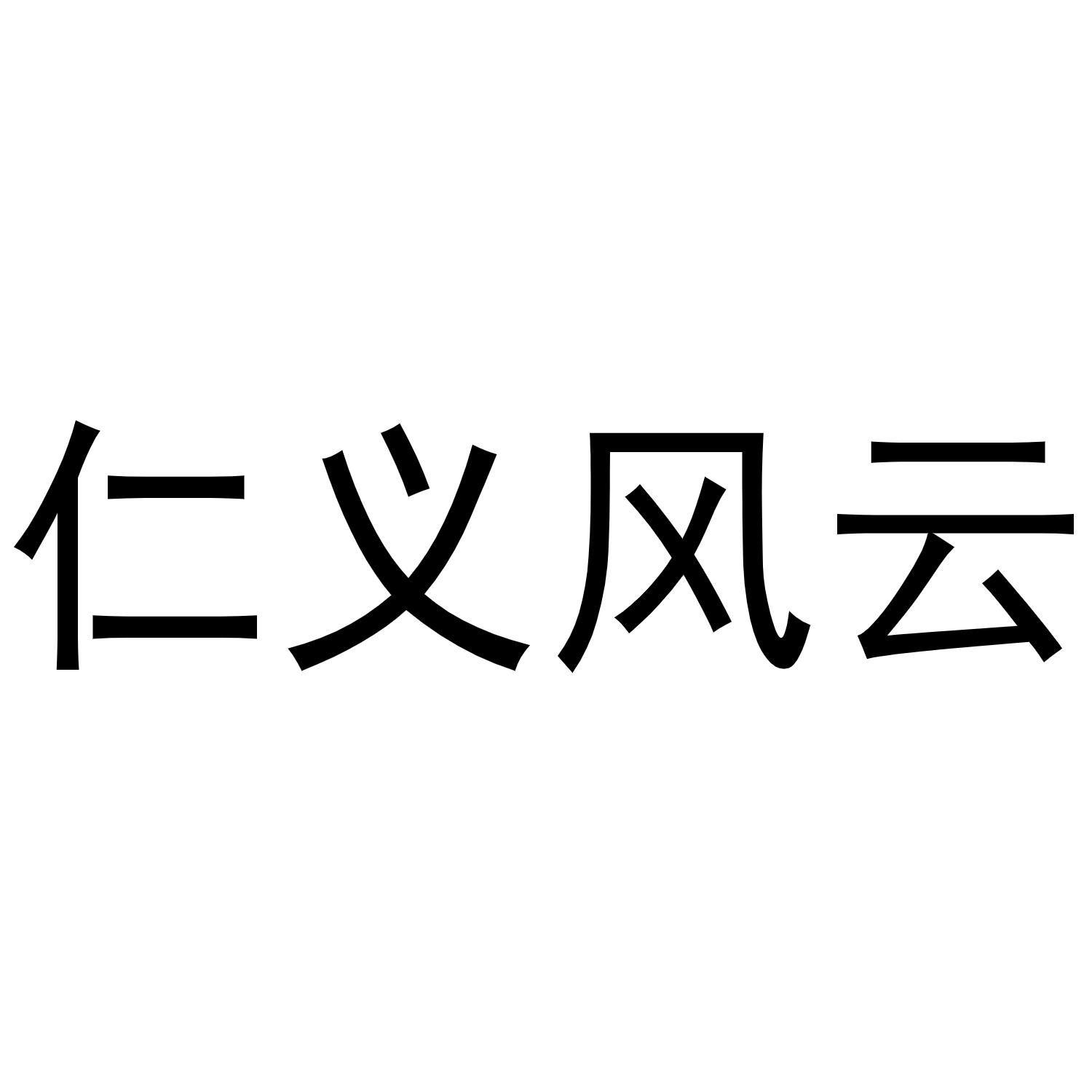 仁义风云